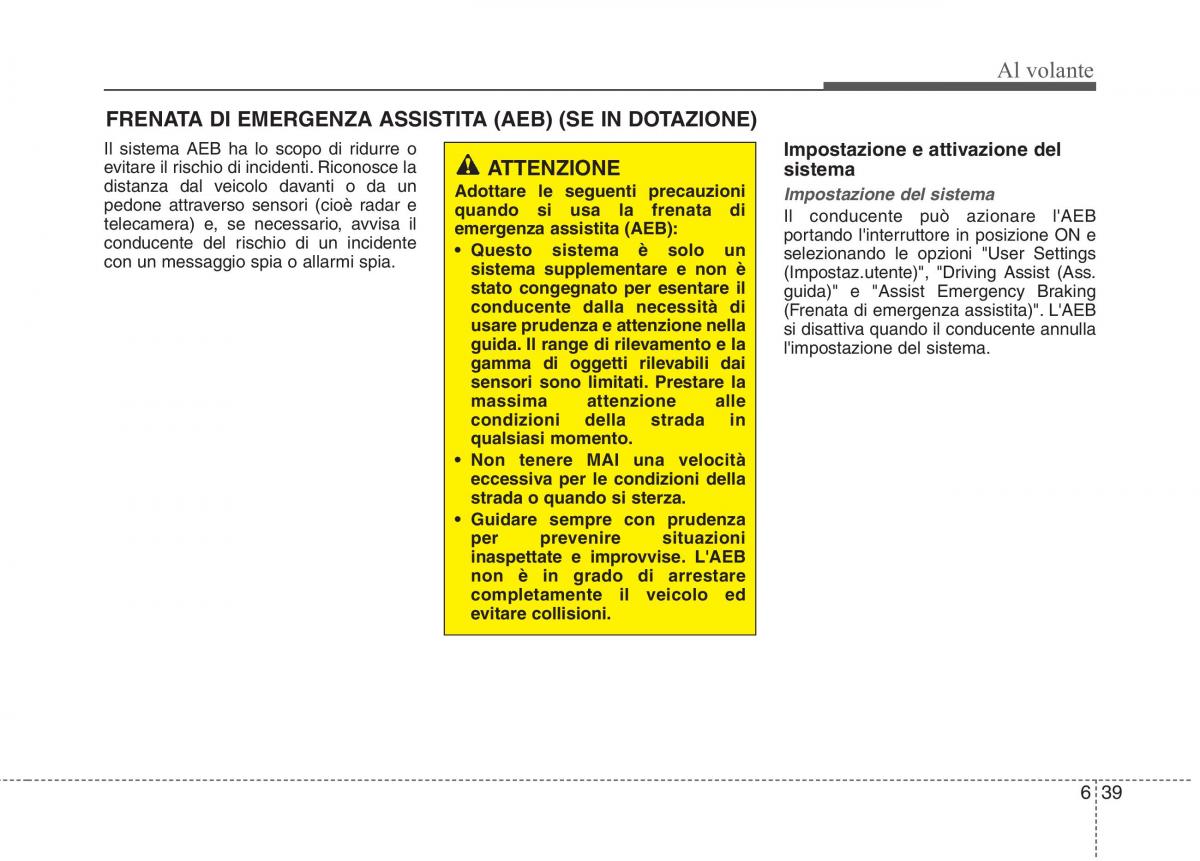 Al volante

FRENATA DI EMERGENZA ASSISTITA (AEB) (SE IN DOTAZIONE)

Il sistema AEB ha lo scopo di ridurre o evitare il rischio di incidenti. Riconosce la distanza dal veicolo davanti o da un pedone attraverso sensori (cioè radar e telecamera) e, se necessario, avvisa il conducente del rischio di un incidente con un messaggio spia o allarmi spia.

ATTENZIONE

Adottare le seguenti precauzioni quando si usa la frenata di emergenza assistita (AEB):

• Questo sistema è solo un sistema supplementare e non è stato congegnato per esentare il conducente dalla necessità di usare prudenza e attenzione nella guida. Il range di rilevamento e la gamma di oggetti rilevabili dai sensori sono limitati. Prestare la massima attenzione alle condizioni della strada in qualsiasi momento.

• Non tenere MAI una velocità eccessiva per le condizioni della strada o quando si sterza.

• Guidare sempre con prudenza per prevenire situazioni inaspettate e improvvise. L'AEB non è in grado di arrestare completamente il veicolo ed evitare collisioni.

Impostazione e attivazione del sistema

Impostazione del sistema

Il conducente può azionare l'AEB portando l'interruttore in posizione ON e selezionando le opzioni "User Settings (Impostaz.utente)", "Driving Assist (Ass. guida)" e "Assist Emergency Braking (Frenata di emergenza assistita)". L'AEB si disattiva quando il conducente annulla l'impostazione del sistema.

6 39